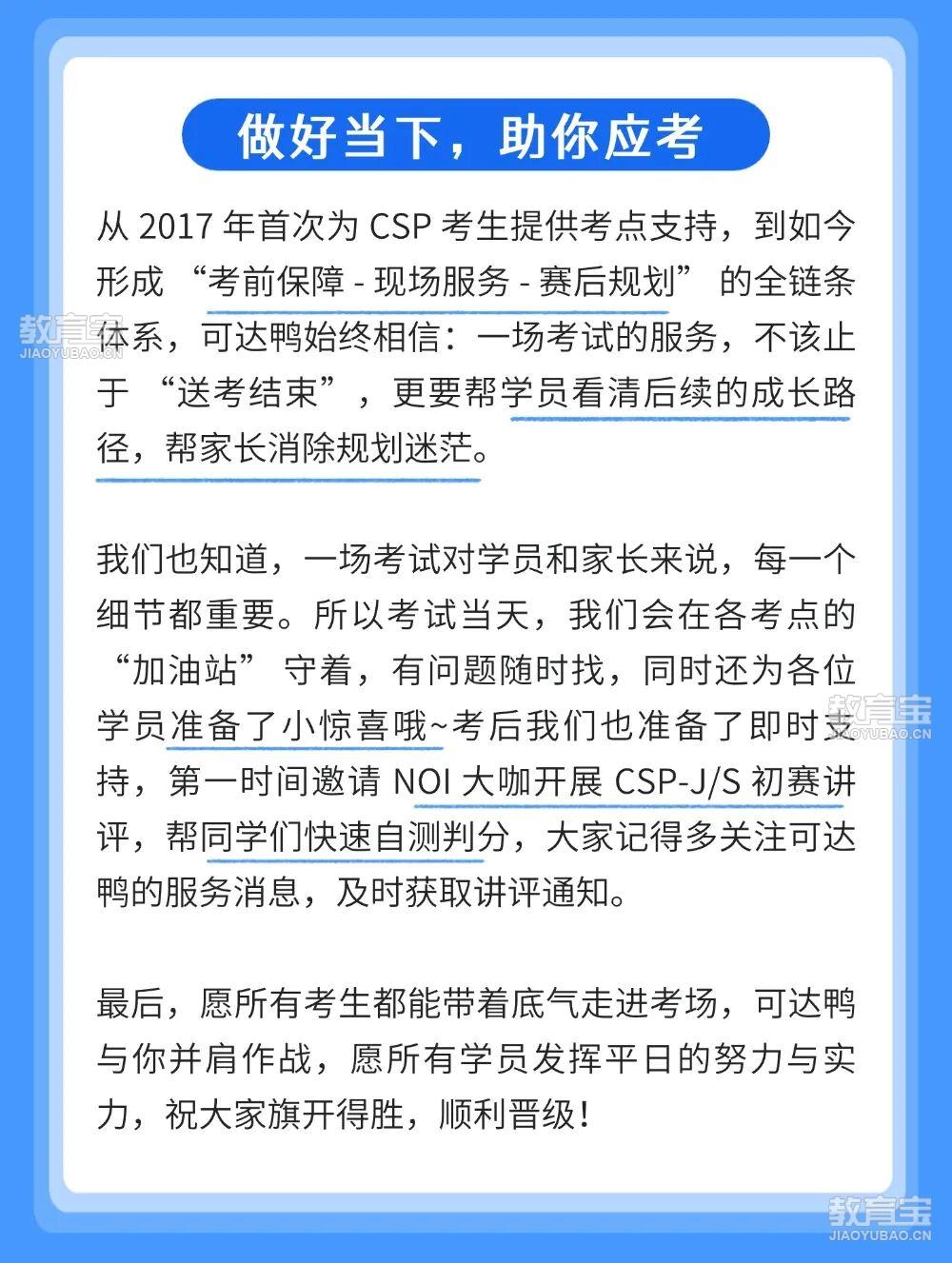 做好当下，助你应考

从 2017 年首次为 CSP 考生提供考点支持，到如今形成 “考前保障 - 现场服务 - 赛后规划” 的全链条体系，可达鸭始终相信：一场考试的服务，不该止于 “送考结束”，更要帮学员看清后续的成长路径，帮家长消除规划迷茫。

我们也知道，一场考试对学员和家长来说，每一个细节都重要。所以考试当天，我们会在各考点的 “加油站” 守着，有问题随时找，同时还为各位学员准备了小惊喜哦~考后我们也准备了即时支持，第一时间邀请 NOI 大咖开展 CSP-J/S 初赛讲评，帮同学们快速自测判分，大家记得多关注可达鸭的服务消息，及时获取讲评通知。

最后，愿所有考生都能带着底气走进考场，可达鸭与你并肩作战，愿所有学员发挥平日的努力与实力，祝大家旗开得胜，顺利晋级！

教育宝
JIAOYUBAO.CN
教育宝
JIAOYUBAO.CN
教育宝
JIAOYUBAO.CN